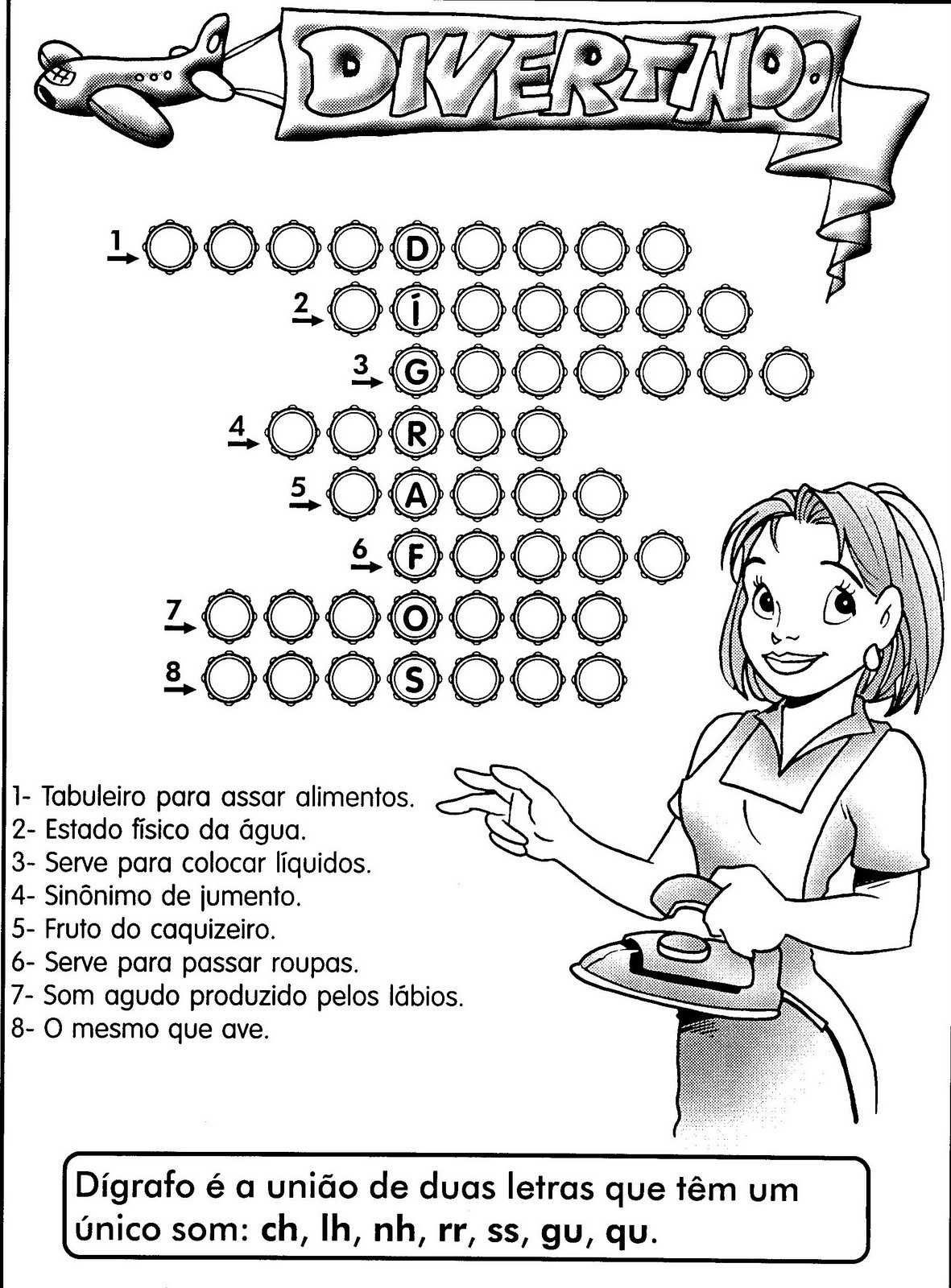 DIVERTINDO

1 D
2 Í
3 G
4 R
5 A
6 F
7 O
8 S

1- Tabuleiro para assar alimentos.
2- Estado físico da água.
3- Serve para colocar líquidos.
4- Sinônimo de jumento.
5- Fruto do caquizeiro.
6- Serve para passar roupas.
7- Som agudo produzido pelos lábios.
8- O mesmo que ave.

Dígrafo é a união de duas letras que têm um único som: ch, lh, nh, rr, ss, gu, qu.